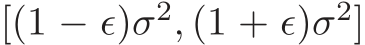 $[(1-\epsilon)\sigma^2, (1+\epsilon)\sigma^2]$